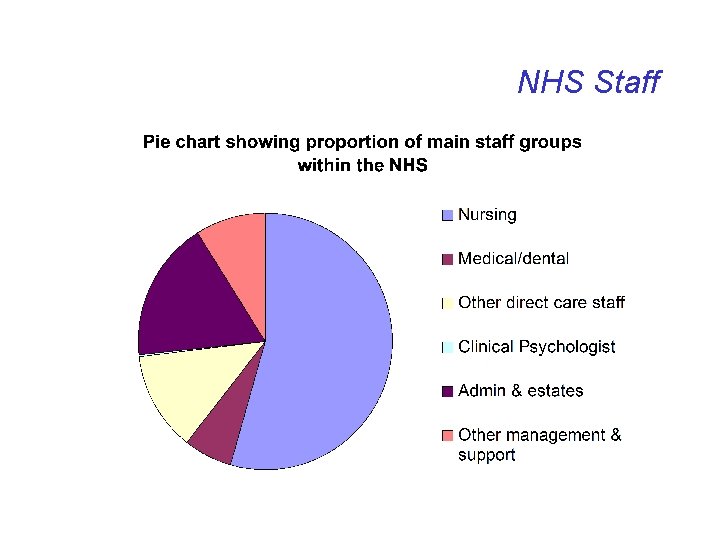 NHS Staff

Pie chart showing proportion of main staff groups within the NHS

Nursing

Medical/dental

Other direct care staff

Clinical Psychologist

Admin & estates

Other management & support